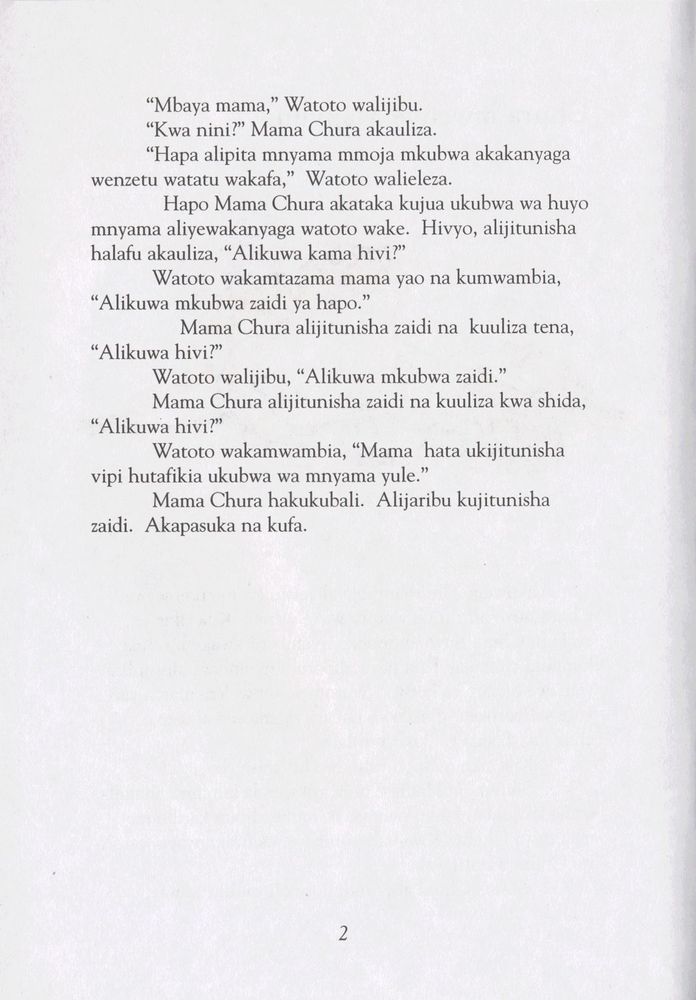 "Mbaya mama," Watoto walijibu.

"Kwa nini?" Mama Chura akauliza.

"Hapa alipita mnyama mmoja mkubwa akakanyaga wenzetu watatu wakafa," Watoto walieleza.

Hapo Mama Chura akataka kujua ukubwa wa huyo mnyama aliyewakanyaga watoto wake. Hivyo, alijitunisha halafu akauliza, "Alikuwa kama hivi?"

Watoto wakamtazama mama yao na kumwambia, "Alikuwa mkubwa zaidi ya hapo."

Mama Chura alijitunisha zaidi na kuuliza tena, "Alikuwa hivi?"

Watoto walijibu, "Alikuwa mkubwa zaidi."

Mama Chura alijitunisha zaidi na kuuliza kwa shida, "Alikuwa hivi?"

Watoto wakamwambia, "Mama hata ukijitunisha vipi hutafikia ukubwa wa mnyama yule."

Mama Chura hakukubali. Alijaribu kujitunisha zaidi. Akapasuka na kufa.

2